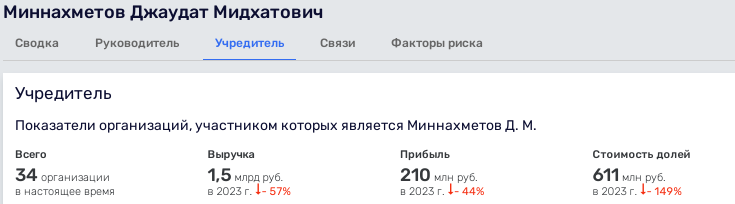 Миннахметов Джаудат Мидхатович

Сводка Руководитель Учредитель Связи Факторы риска

Учредитель

Показатели организаций, участником которых является Миннахметов Д. М.

Всего
34 организации
в настоящее время

Выручка
1,5 млрд руб.
в 2023 г. ↓- 57%

Прибыль
210 млн руб.
в 2023 г. ↓- 44%

Стоимость долей
611 млн руб.
в 2023 г. ↓- 149%